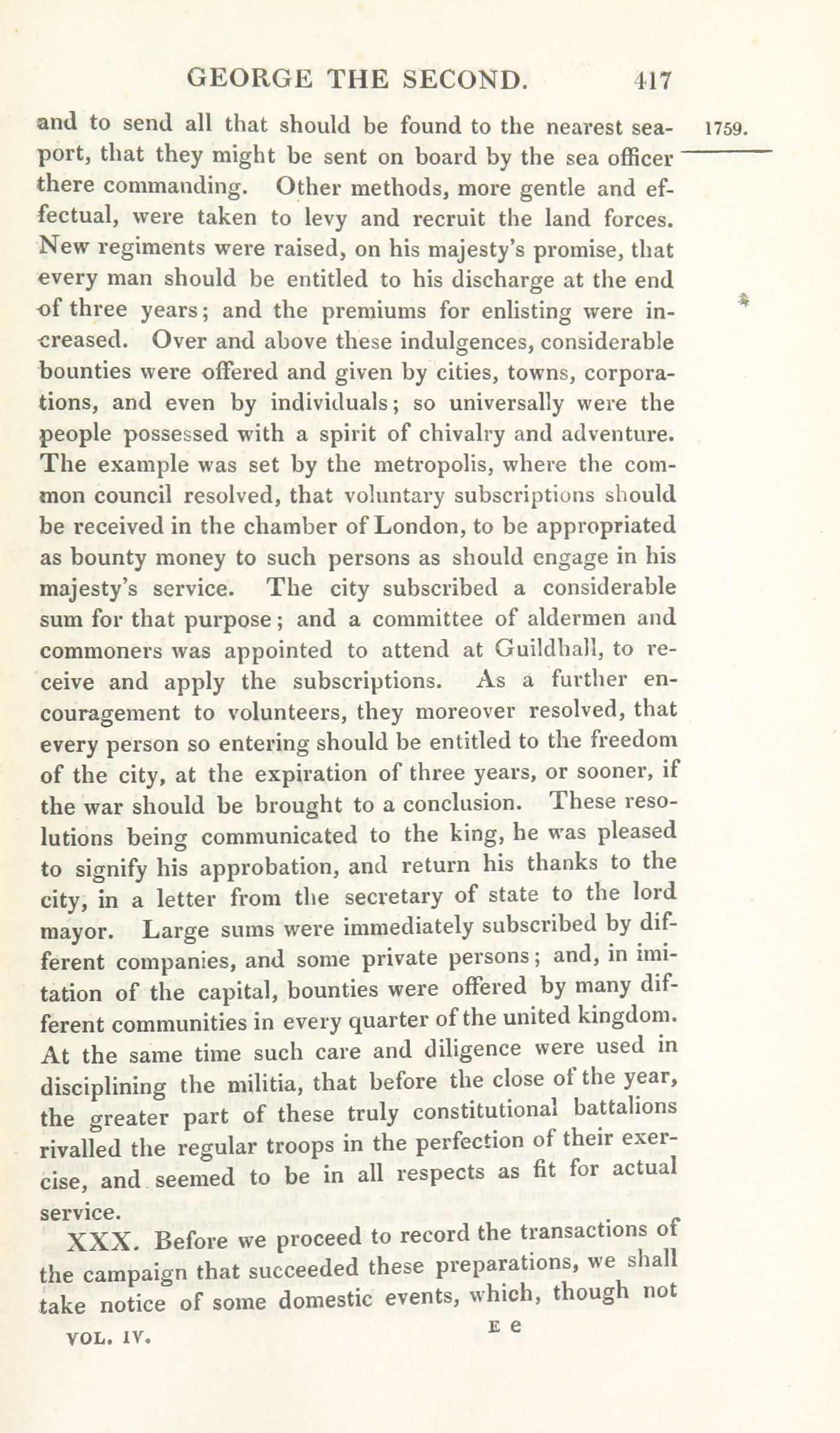 GEORGE THE SECOND. 417

1759.

and to send all that should be found to the nearest seaport, that they might be sent on board by the sea officer there commanding. Other methods, more gentle and effectual, were taken to levy and recruit the land forces. New regiments were raised, on his majesty's promise, that every man should be entitled to his discharge at the end of three years; and the premiums for enlisting were increased. Over and above these indulgences, considerable bounties were offered and given by cities, towns, corporations, and even by individuals; so universally were the people possessed with a spirit of chivalry and adventure. The example was set by the metropolis, where the common council resolved, that voluntary subscriptions should be received in the chamber of London, to be appropriated as bounty money to such persons as should engage in his majesty's service. The city subscribed a considerable sum for that purpose; and a committee of aldermen and commoners was appointed to attend at Guildhall, to receive and apply the subscriptions. As a further encouragement to volunteers, they moreover resolved, that every person so entering should be entitled to the freedom of the city, at the expiration of three years, or sooner, if the war should be brought to a conclusion. These resolutions being communicated to the king, he was pleased to signify his approbation, and return his thanks to the city, in a letter from the secretary of state to the lord mayor. Large sums were immediately subscribed by different companies, and some private persons; and, in imitation of the capital, bounties were offered by many different communities in every quarter of the united kingdom. At the same time such care and diligence were used in disciplining the militia, that before the close of the year, the greater part of these truly constitutional battalions rivalled the regular troops in the perfection of their exercise, and seemed to be in all respects as fit for actual service.

XXX. Before we proceed to record the transactions of the campaign that succeeded these preparations, we shall take notice of some domestic events, which, though not

VOL. IV. E e